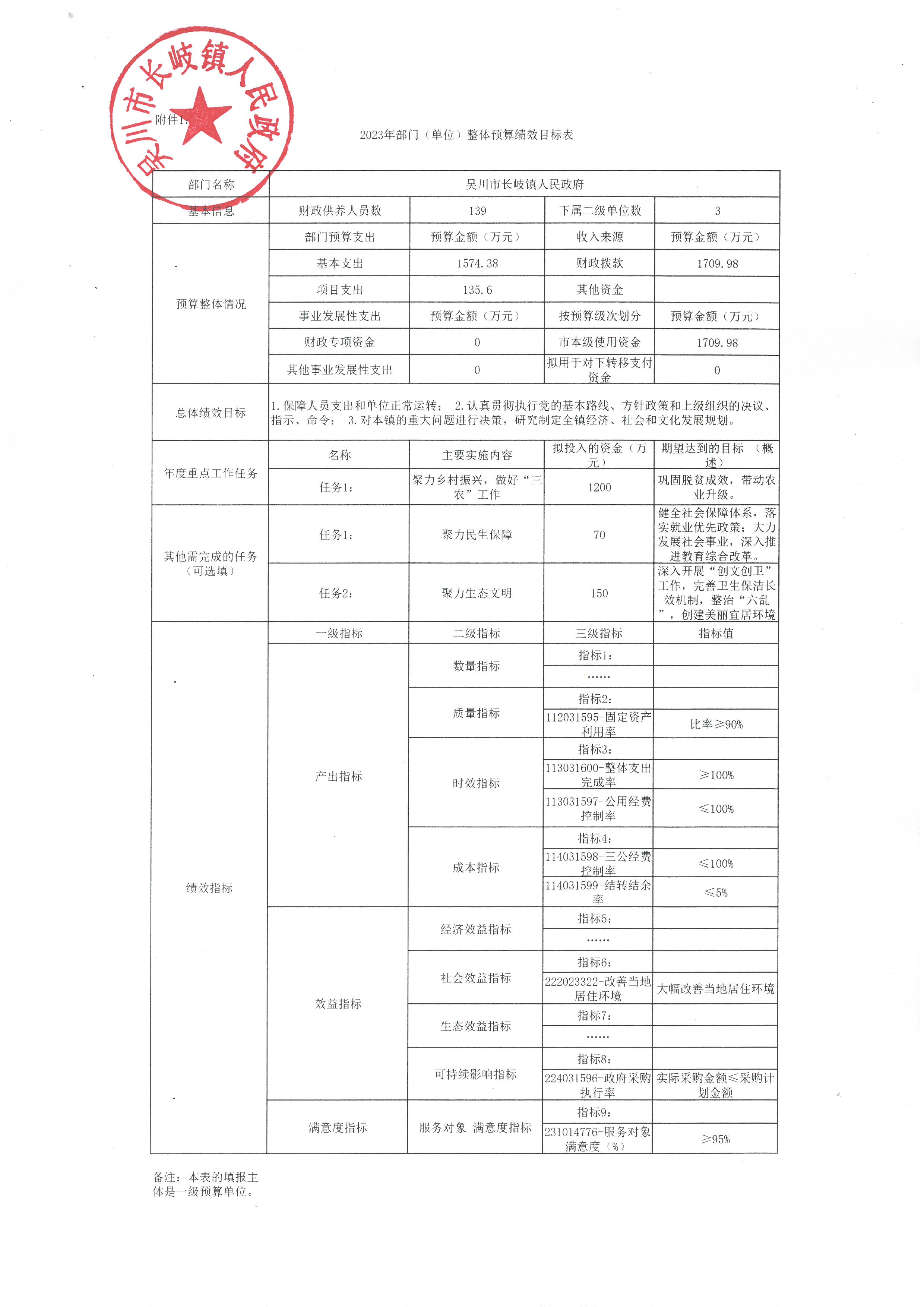 吴川市长岐镇人民政府

附件1:

2023年部门（单位）整体预算绩效目标表

| 部门名称 | 吴川市长岐镇人民政府 | | | |
|---|---|---|---|---|
| 基本信息 | 财政供养人员数 | 139 | 下属二级单位数 | 3 |
| 预算整体情况 | 部门预算支出 | 预算金额（万元） | 收入来源 | 预算金额（万元） |
| | 基本支出 | 1574.38 | 财政拨款 | 1709.98 |
| | 项目支出 | 135.6 | 其他资金 | |
| | 事业发展性支出 | 预算金额（万元） | 按预算级次划分 | 预算金额（万元） |
| | 财政专项资金 | 0 | 市本级使用资金 | 1709.98 |
| | 其他事业发展性支出 | 0 | 拟用于对下转移支付资金 | 0 |
| 总体绩效目标 | 1.保障人员支出和单位正常运转； 2.认真贯彻执行党的基本路线、方针政策和上级组织的决议、指示、命令； 3.对本镇的重大问题进行决策，研究制定全镇经济、社会和文化发展规划。 | | | |
| 年度重点工作任务 | 名称 | 主要实施内容 | 拟投入的资金（万元） | 期望达到的目标 （概述） |
| | 任务1: | 聚力乡村振兴，做好“三农”工作 | 1200 | 巩固脱贫成效，带动农业升级。 |
| 其他需完成的任务（可选填） | 任务1: | 聚力民生保障 | 70 | 健全社会保障体系，落实就业优先政策；大力发展社会事业，深入推进教育综合改革。 |
| | 任务2: | 聚力生态文明 | 150 | 深入开展“创文创卫”工作，完善卫生保洁长效机制，整治“六乱”，创建美丽宜居环境 |
| 绩效指标 | 一级指标 | 二级指标 | 三级指标 | 指标值 |
| | 产出指标 | 数量指标 | 指标1: | |
| | | | …… | |
| | | 质量指标 | 指标2: | |
| | | | 112031595-固定资产利用率 | 比率≥90% |
| | | 时效指标 | 指标3: | |
| | | | 113031600-整体支出完成率 | ≥100% |
| | | | 113031597-公用经费控制率 | ≤100% |
| | | 成本指标 | 指标4: | |
| | | | 114031598-三公经费控制率 | ≤100% |
| | | | 114031599-结转结余率 | ≤5% |
| | 效益指标 | 经济效益指标 | 指标5: | |
| | | | …… | |
| | | 社会效益指标 | 指标6: | |
| | | | 222023322-改善当地居住环境 | 大幅改善当地居住环境 |
| | | 生态效益指标 | 指标7: | |
| | | | …… | |
| | | 可持续影响指标 | 指标8: | |
| | | | 224031596-政府采购执行率 | 实际采购金额≤采购计划金额 |
| | 满意度指标 | 服务对象 满意度指标 | 指标9: | |
| | | | 231014776-服务对象满意度（%） | ≥95% |

备注：本表的填报主体是一级预算单位。